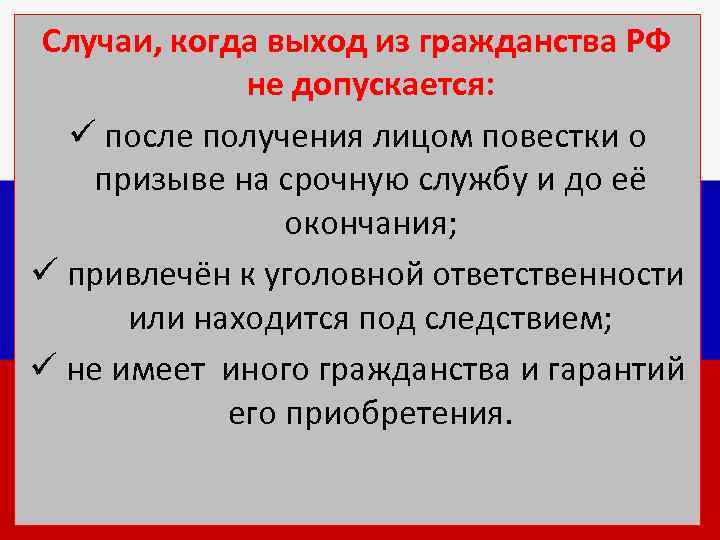 Случаи, когда выход из гражданства РФ не допускается:

✓ после получения лицом повестки о призыве на срочную службу и до её окончания;

✓ привлечён к уголовной ответственности или находится под следствием;

✓ не имеет иного гражданства и гарантий его приобретения.